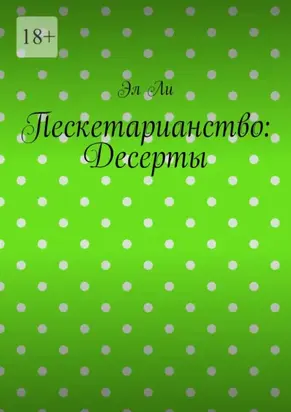 18+

Эл Ли

Пескетарианство: Десерты